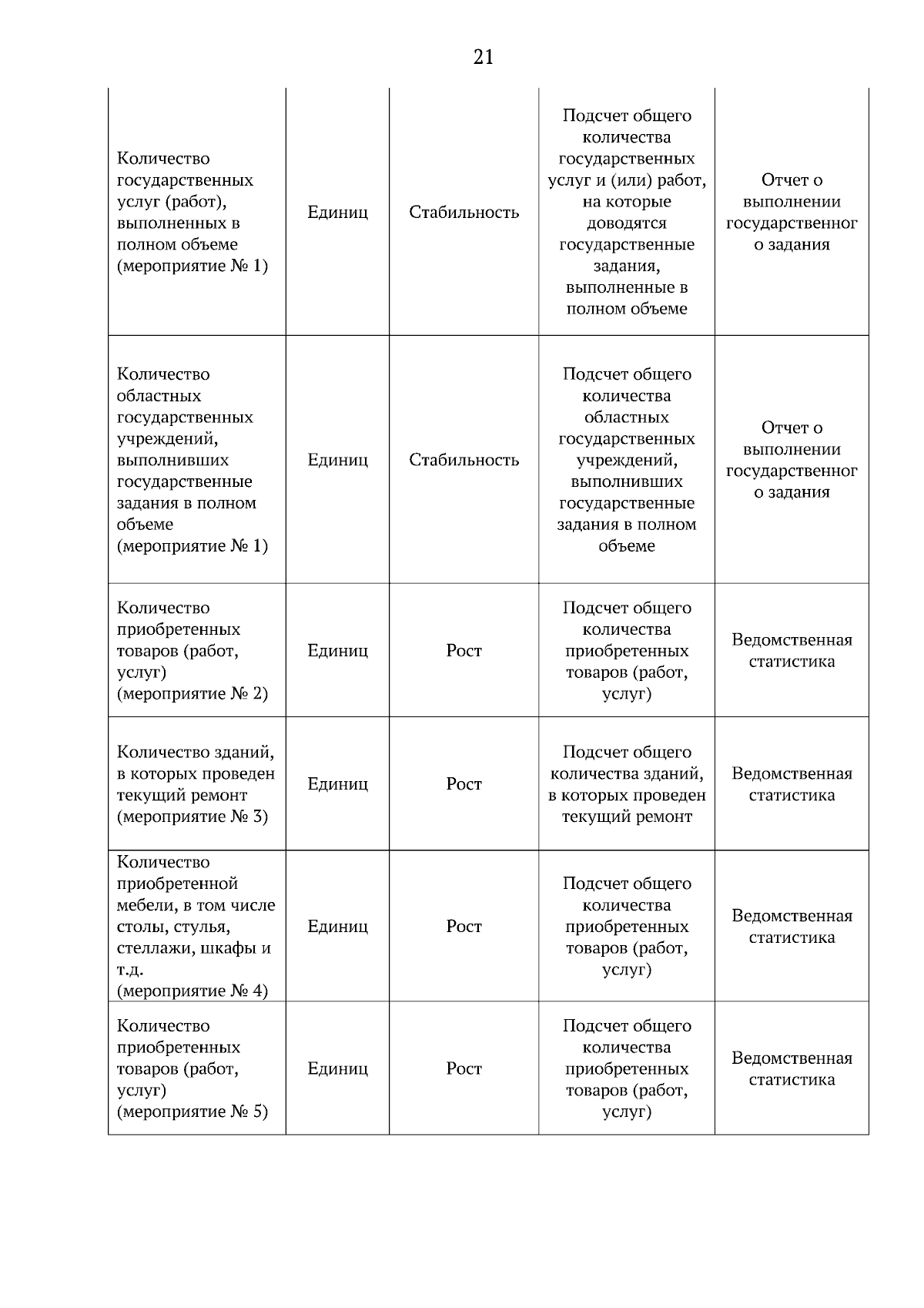 21

| | | | | |
|---|---|---|---|---|
| Количество государственных услуг (работ), выполненных в полном объеме (мероприятие № 1) | Единиц | Стабильность | Подсчет общего количества государственных услуг и (или) работ, на которые доводятся государственные задания, выполненные в полном объеме | Отчет о выполнении государственного задания |
| Количество областных государственных учреждений, выполнивших государственные задания в полном объеме (мероприятие № 1) | Единиц | Стабильность | Подсчет общего количества областных государственных учреждений, выполнивших государственные задания в полном объеме | Отчет о выполнении государственного задания |
| Количество приобретенных товаров (работ, услуг) (мероприятие № 2) | Единиц | Рост | Подсчет общего количества приобретенных товаров (работ, услуг) | Ведомственная статистика |
| Количество зданий, в которых проведен текущий ремонт (мероприятие № 3) | Единиц | Рост | Подсчет общего количества зданий, в которых проведен текущий ремонт | Ведомственная статистика |
| Количество приобретенной мебели, в том числе столы, стулья, стеллажи, шкафы и т.д. (мероприятие № 4) | Единиц | Рост | Подсчет общего количества приобретенных товаров (работ, услуг) | Ведомственная статистика |
| Количество приобретенных товаров (работ, услуг) (мероприятие № 5) | Единиц | Рост | Подсчет общего количества приобретенных товаров (работ, услуг) | Ведомственная статистика |